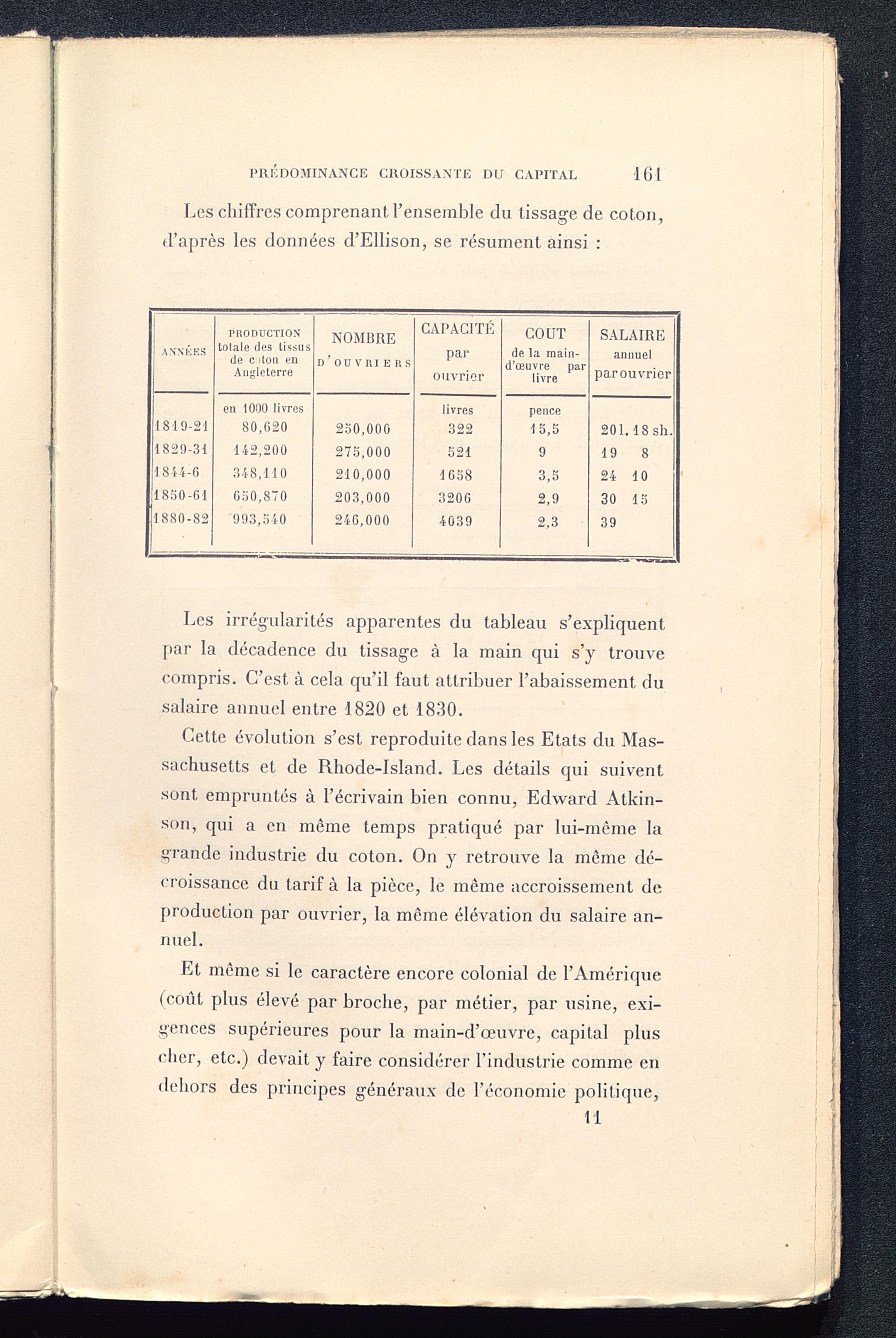 PRÉDOMINANCE CROISSANTE DU CAPITAL 161

Les chiffres comprenant l'ensemble du tissage de coton, d'après les données d'Ellison, se résument ainsi :

| ANNÉES | PRODUCTION totale des tissus de coton en Angleterre | NOMBRE D'OUVRIERS | CAPACITÉ par ouvrier | COUT de la main-d'œuvre par livre | SALAIRE annuel par ouvrier |
|---|---|---|---|---|---|
| | en 1000 livres | | livres | pence | |
| 1819-21 | 80,620 | 250,000 | 322 | 15,5 | 20 l. 18 sh. |
| 1829-31 | 142,200 | 275,000 | 521 | 9 | 19 8 |
| 1844-6 | 348,110 | 210,000 | 1658 | 3,5 | 24 10 |
| 1850-61 | 650,870 | 203,000 | 3206 | 2,9 | 30 15 |
| 1880-82 | 993,540 | 246,000 | 4039 | 2,3 | 39 |

Les irrégularités apparentes du tableau s'expliquent par la décadence du tissage à la main qui s'y trouve compris. C'est à cela qu'il faut attribuer l'abaissement du salaire annuel entre 1820 et 1830.

Cette évolution s'est reproduite dans les Etats du Massachusetts et de Rhode-Island. Les détails qui suivent sont empruntés à l'écrivain bien connu, Edward Atkinson, qui a en même temps pratiqué par lui-même la grande industrie du coton. On y retrouve la même décroissance du tarif à la pièce, le même accroissement de production par ouvrier, la même élévation du salaire annuel.

Et même si le caractère encore colonial de l'Amérique (coût plus élevé par broche, par métier, par usine, exigences supérieures pour la main-d'œuvre, capital plus cher, etc.) devait y faire considérer l'industrie comme en dehors des principes généraux de l'économie politique,

11